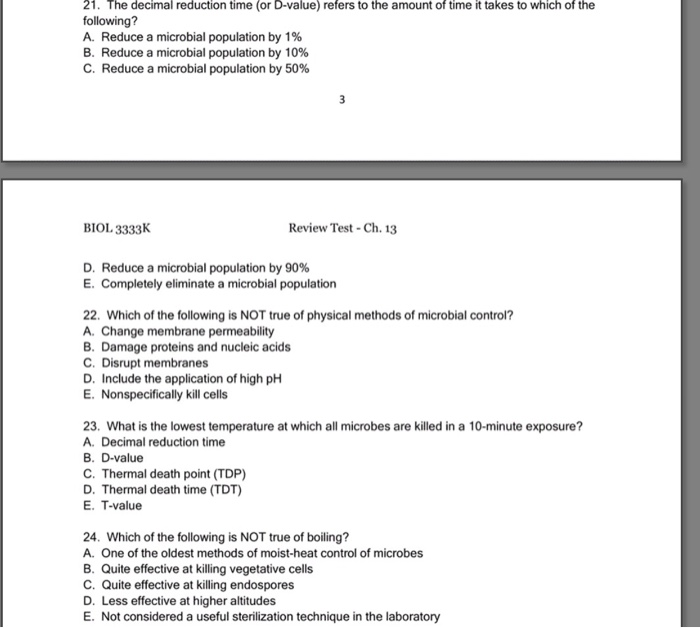 21. The decimal reduction time (or D-value) refers to the amount of time it takes to which of the following?
A. Reduce a microbial population by 1%
B. Reduce a microbial population by 10%
C. Reduce a microbial population by 50%

3

BIOL 3333K

Review Test - Ch. 13

D. Reduce a microbial population by 90%
E. Completely eliminate a microbial population

22. Which of the following is NOT true of physical methods of microbial control?
A. Change membrane permeability
B. Damage proteins and nucleic acids
C. Disrupt membranes
D. Include the application of high pH
E. Nonspecifically kill cells

23. What is the lowest temperature at which all microbes are killed in a 10-minute exposure?
A. Decimal reduction time
B. D-value
C. Thermal death point (TDP)
D. Thermal death time (TDT)
E. T-value

24. Which of the following is NOT true of boiling?
A. One of the oldest methods of moist-heat control of microbes
B. Quite effective at killing vegetative cells
C. Quite effective at killing endospores
D. Less effective at higher altitudes
E. Not considered a useful sterilization technique in the laboratory